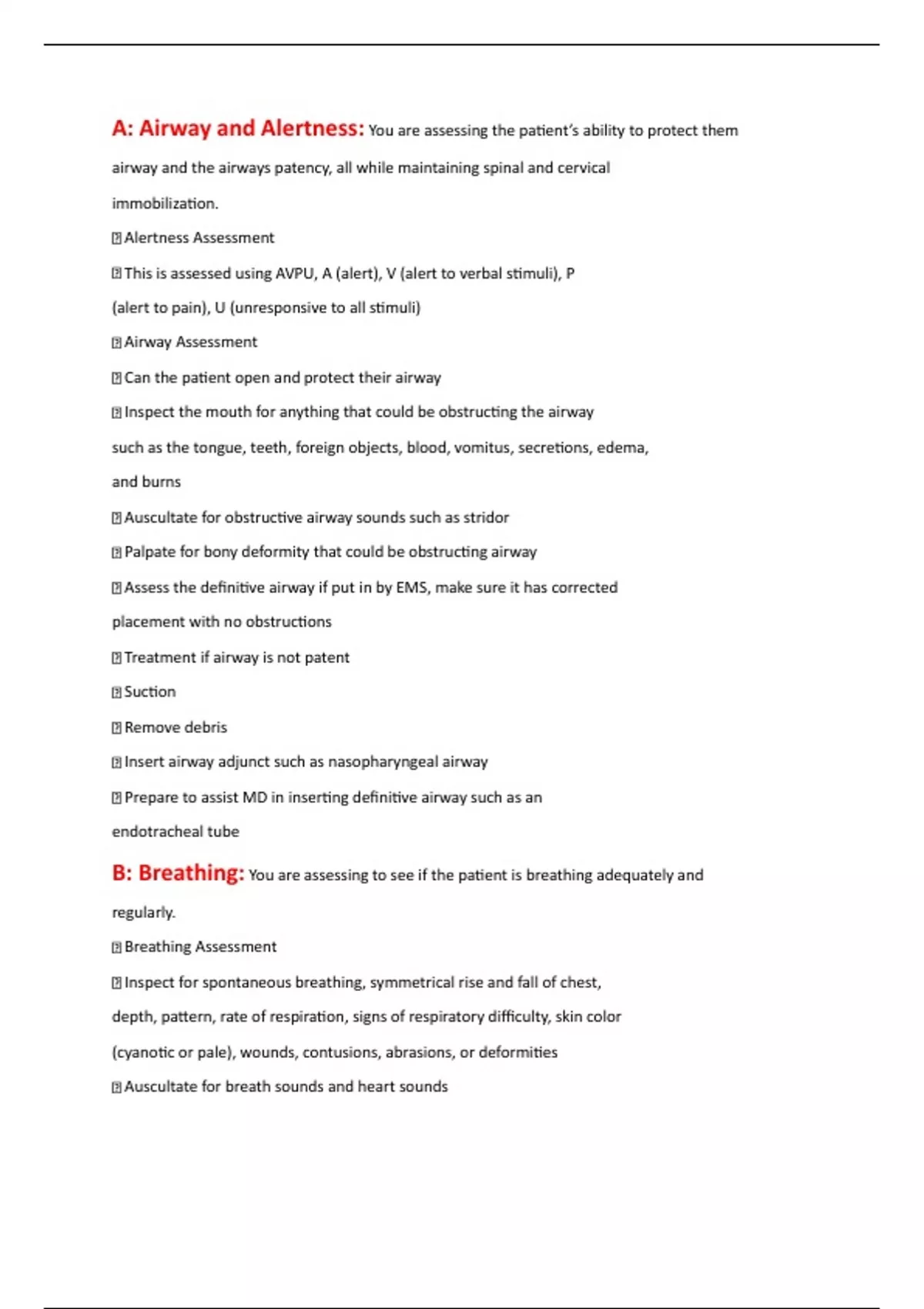 A: Airway and Alertness: You are assessing the patient's ability to protect them airway and the airways patency, all while maintaining spinal and cervical immobilization.

 Alertness Assessment

 This is assessed using AVPU, A (alert), V (alert to verbal stimuli), P (alert to pain), U (unresponsive to all stimuli)

 Airway Assessment

 Can the patient open and protect their airway

 Inspect the mouth for anything that could be obstructing the airway such as the tongue, teeth, foreign objects, blood, vomitus, secretions, edema, and burns

 Auscultate for obstructive airway sounds such as stridor

 Palpate for bony deformity that could be obstructing airway

 Assess the definitive airway if put in by EMS, make sure it has corrected placement with no obstructions

 Treatment if airway is not patent

 Suction

 Remove debris

 Insert airway adjunct such as nasopharyngeal airway

 Prepare to assist MD in inserting definitive airway such as an endotracheal tube

B: Breathing: You are assessing to see if the patient is breathing adequately and regularly.

 Breathing Assessment

 Inspect for spontaneous breathing, symmetrical rise and fall of chest, depth, pattern, rate of respiration, signs of respiratory difficulty, skin color (cyanotic or pale), wounds, contusions, abrasions, or deformities

 Auscultate for breath sounds and heart sounds